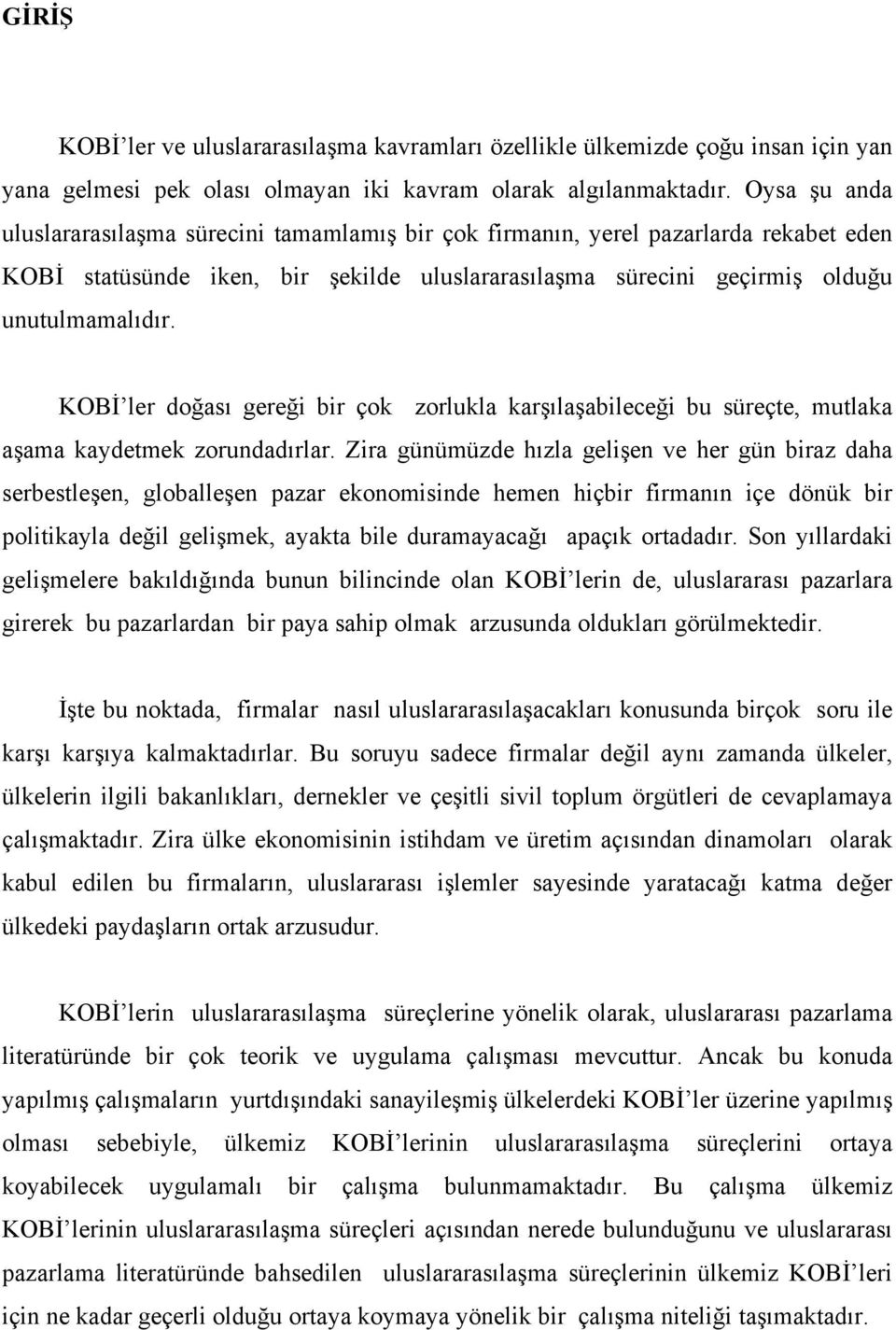 GİRİŞ

KOBİ'ler ve uluslararasılaşma kavramları özellikle ülkemizde çoğu insan için yan yana gelmesi pek olası olmayan iki kavram olarak algılanmaktadır. Oysa şu anda uluslararasılaşma sürecini tamamlamış bir çok firmanın, yerel pazarlarda rekabet eden KOBİ statüsünde iken, bir şekilde uluslararasılaşma sürecini geçirmiş olduğu unutulmamalıdır.

KOBİ'ler doğası gereği bir çok zorlukla karşılaşabileceği bu süreçte, mutlaka aşama kaydetmek zorundadırlar. Zira günümüzde hızla gelişen ve her gün biraz daha serbestleşen, globalleşen pazar ekonomisinde hemen hiçbir firmanın içe dönük bir politikayla değil gelişmek, ayakta bile duramayacağı apaçık ortadadır. Son yıllardaki gelişmelere bakıldığında bunun bilincinde olan KOBİ'lerin de, uluslararası pazarlara girerek bu pazarlardan bir paya sahip olmak arzusunda oldukları görülmektedir.

İşte bu noktada, firmalar nasıl uluslararasılaşacakları konusunda birçok soru ile karşı karşıya kalmaktadırlar. Bu soruyu sadece firmalar değil aynı zamanda ülkeler, ülkelerin ilgili bakanlıkları, dernekler ve çeşitli sivil toplum örgütleri de cevaplamaya çalışmaktadır. Zira ülke ekonomisinin istihdam ve üretim açısından dinamoları olarak kabul edilen bu firmaların, uluslararası işlemler sayesinde yaratacağı katma değer ülkedeki paydaşların ortak arzusudur.

KOBİ'lerin uluslararasılaşma süreçlerine yönelik olarak, uluslararası pazarlama literatüründe bir çok teorik ve uygulama çalışması mevcuttur. Ancak bu konuda yapılmış çalışmaların yurtdışındaki sanayileşmiş ülkelerdeki KOBİ'ler üzerine yapılmış olması sebebiyle, ülkemiz KOBİ'lerinin uluslararasılaşma süreçlerini ortaya koyabilecek uygulamalı bir çalışma bulunmamaktadır. Bu çalışma ülkemiz KOBİ'lerinin uluslararasılaşma süreçleri açısından nerede bulunduğunu ve uluslararası pazarlama literatüründe bahsedilen uluslararasılaşma süreçlerinin ülkemiz KOBİ'leri için ne kadar geçerli olduğu ortaya koymaya yönelik bir çalışma niteliği taşımaktadır.